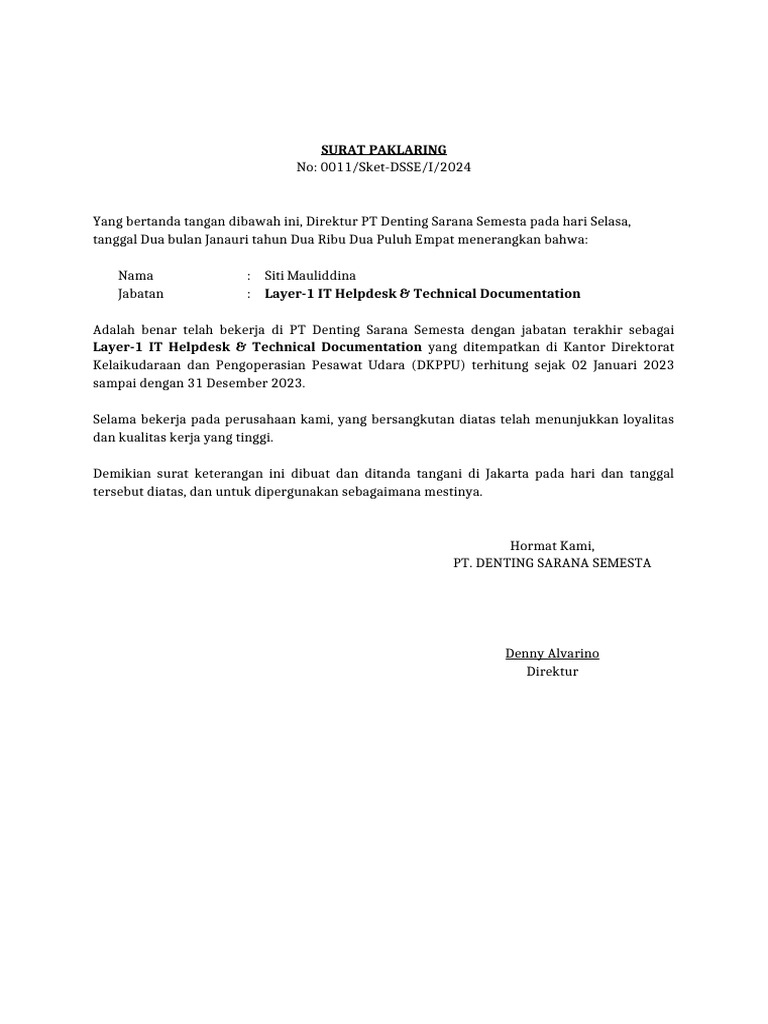 SURAT PAKLARING
No: 0011/Sket-DSSE/I/2024

Yang bertanda tangan dibawah ini, Direktur PT Denting Sarana Semesta pada hari Selasa, tanggal Dua bulan Janauri tahun Dua Ribu Dua Puluh Empat menerangkan bahwa:

Nama : Siti Mauliddina
Jabatan : Layer-1 IT Helpdesk & Technical Documentation

Adalah benar telah bekerja di PT Denting Sarana Semesta dengan jabatan terakhir sebagai Layer-1 IT Helpdesk & Technical Documentation yang ditempatkan di Kantor Direktorat Kelaikudaraan dan Pengoperasian Pesawat Udara (DKPPU) terhitung sejak 02 Januari 2023 sampai dengan 31 Desember 2023.

Selama bekerja pada perusahaan kami, yang bersangkutan diatas telah menunjukkan loyalitas dan kualitas kerja yang tinggi.

Demikian surat keterangan ini dibuat dan ditanda tangani di Jakarta pada hari dan tanggal tersebut diatas, dan untuk dipergunakan sebagaimana mestinya.

Hormat Kami,
PT. DENTING SARANA SEMESTA

Denny Alvarino
Direktur